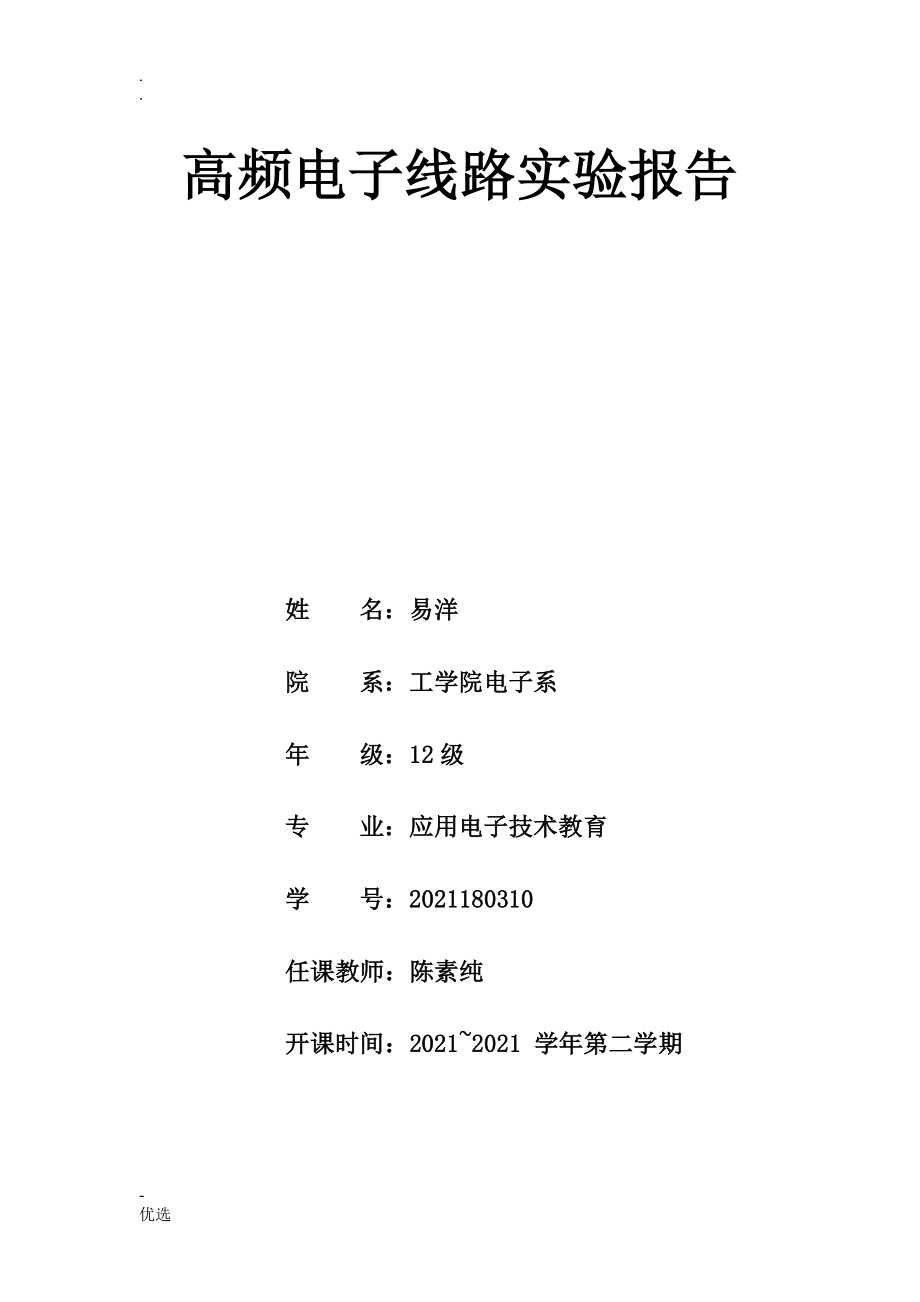 .
.

高频电子线路实验报告

姓　　名：易洋

院　　系：工学院电子系

年　　级：12 级

专　　业：应用电子技术教育

学　　号：2021180310

任课教师：陈素纯

开课时间：2021~2021 学年第二学期

-
优选